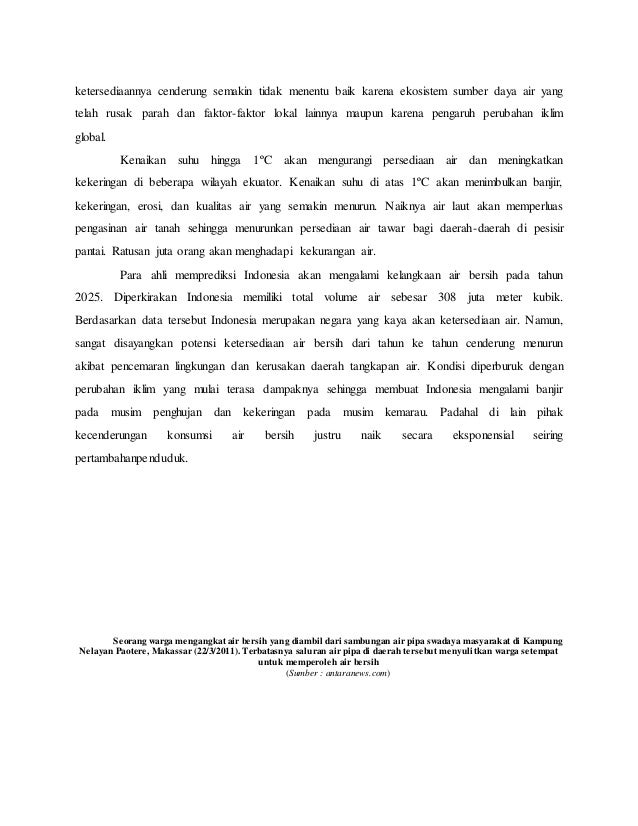 ketersediaannya cenderung semakin tidak menentu baik karena ekosistem sumber daya air yang telah rusak parah dan faktor-faktor lokal lainnya maupun karena pengaruh perubahan iklim global.

Kenaikan suhu hingga 1ºC akan mengurangi persediaan air dan meningkatkan kekeringan di beberapa wilayah ekuator. Kenaikan suhu di atas 1ºC akan menimbulkan banjir, kekeringan, erosi, dan kualitas air yang semakin menurun. Naiknya air laut akan memperluas pengasinan air tanah sehingga menurunkan persediaan air tawar bagi daerah-daerah di pesisir pantai. Ratusan juta orang akan menghadapi kekurangan air.

Para ahli memprediksi Indonesia akan mengalami kelangkaan air bersih pada tahun 2025. Diperkirakan Indonesia memiliki total volume air sebesar 308 juta meter kubik. Berdasarkan data tersebut Indonesia merupakan negara yang kaya akan ketersediaan air. Namun, sangat disayangkan potensi ketersediaan air bersih dari tahun ke tahun cenderung menurun akibat pencemaran lingkungan dan kerusakan daerah tangkapan air. Kondisi diperburuk dengan perubahan iklim yang mulai terasa dampaknya sehingga membuat Indonesia mengalami banjir pada musim penghujan dan kekeringan pada musim kemarau. Padahal di lain pihak kecenderungan konsumsi air bersih justru naik secara eksponensial seiring pertambahanpenduduk.

Seorang warga mengangkat air bersih yang diambil dari sambungan air pipa swadaya masyarakat di Kampung Nelayan Paotere, Makassar (22/3/2011). Terbatasnya saluran air pipa di daerah tersebut menyulitkan warga setempat untuk memperoleh air bersih
(Sumber : antaranews.com)